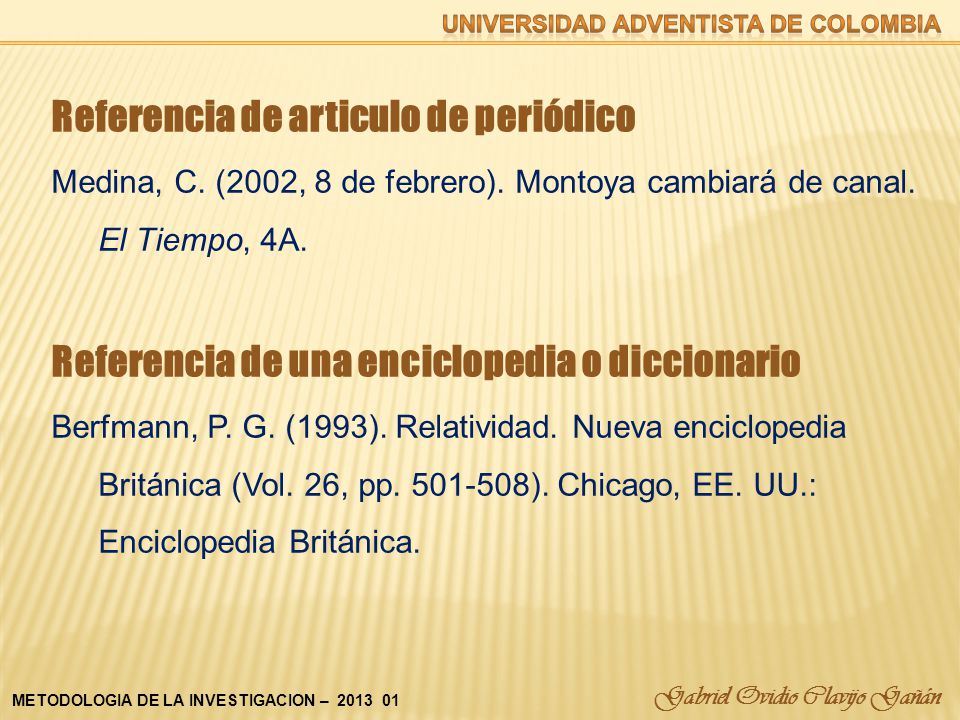 UNIVERSIDAD ADVENTISTA DE COLOMBIA

Referencia de articulo de periódico

Medina, C. (2002, 8 de febrero). Montoya cambiará de canal. El Tiempo, 4A.

Referencia de una enciclopedia o diccionario

Berfmann, P. G. (1993). Relatividad. Nueva enciclopedia Británica (Vol. 26, pp. 501-508). Chicago, EE. UU.: Enciclopedia Británica.

METODOLOGIA DE LA INVESTIGACION – 2013 01

Gabriel Ovidio Clavijo Gañán